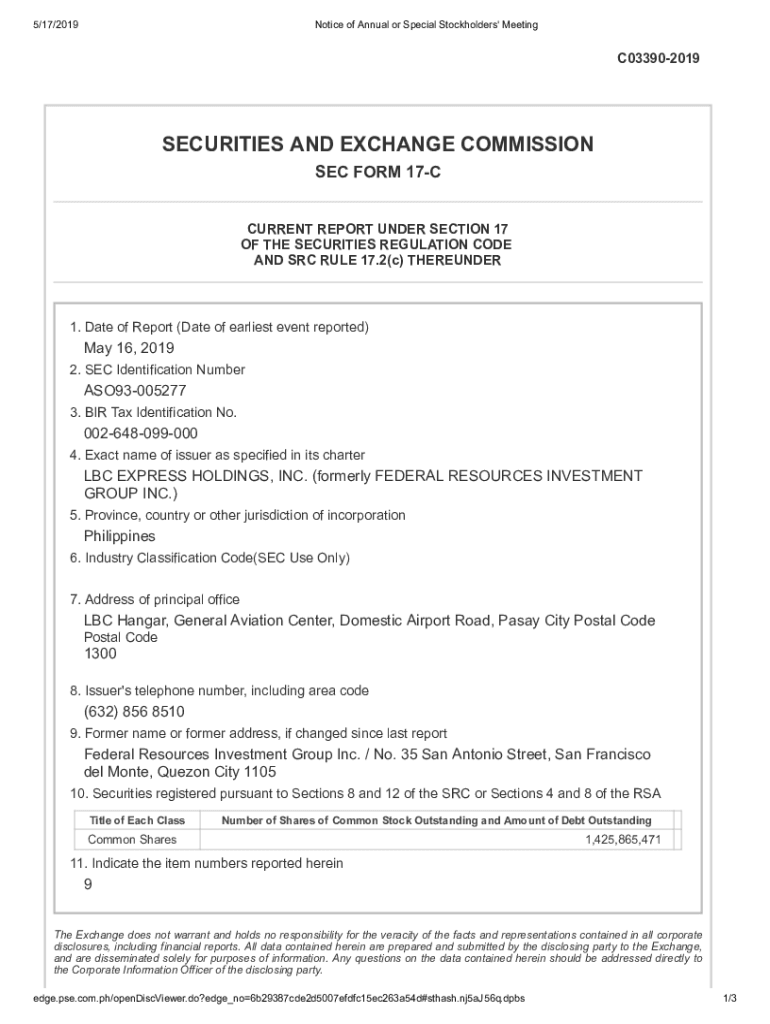 5/17/2019 Notice of Annual or Special Stockholders' Meeting

C03390-2019

SECURITIES AND EXCHANGE COMMISSION

SEC FORM 17-C

CURRENT REPORT UNDER SECTION 17
OF THE SECURITIES REGULATION CODE
AND SRC RULE 17.2(c) THEREUNDER

1. Date of Report (Date of earliest event reported)
May 16, 2019
2. SEC Identification Number
ASO93-005277
3. BIR Tax Identification No.
002-648-099-000
4. Exact name of issuer as specified in its charter
LBC EXPRESS HOLDINGS, INC. (formerly FEDERAL RESOURCES INVESTMENT GROUP INC.)
5. Province, country or other jurisdiction of incorporation
Philippines
6. Industry Classification Code(SEC Use Only)

7. Address of principal office
LBC Hangar, General Aviation Center, Domestic Airport Road, Pasay City Postal Code
Postal Code
1300

8. Issuer's telephone number, including area code
(632) 856 8510
9. Former name or former address, if changed since last report
Federal Resources Investment Group Inc. / No. 35 San Antonio Street, San Francisco del Monte, Quezon City 1105
10. Securities registered pursuant to Sections 8 and 12 of the SRC or Sections 4 and 8 of the RSA

| Title of Each Class | Number of Shares of Common Stock Outstanding and Amount of Debt Outstanding |
|---|---|
| Common Shares | 1,425,865,471 |

11. Indicate the item numbers reported herein
9

The Exchange does not warrant and holds no responsibility for the veracity of the facts and representations contained in all corporate disclosures, including financial reports. All data contained herein are prepared and submitted by the disclosing party to the Exchange, and are disseminated solely for purposes of information. Any questions on the data contained herein should be addressed directly to the Corporate Information Officer of the disclosing party.

edge.pse.com.ph/openDiscViewer.do?edge_no=6b29387cde2d5007efdfc15ec263a54d#sthash.nj5aJ56q.dpbs 1/3